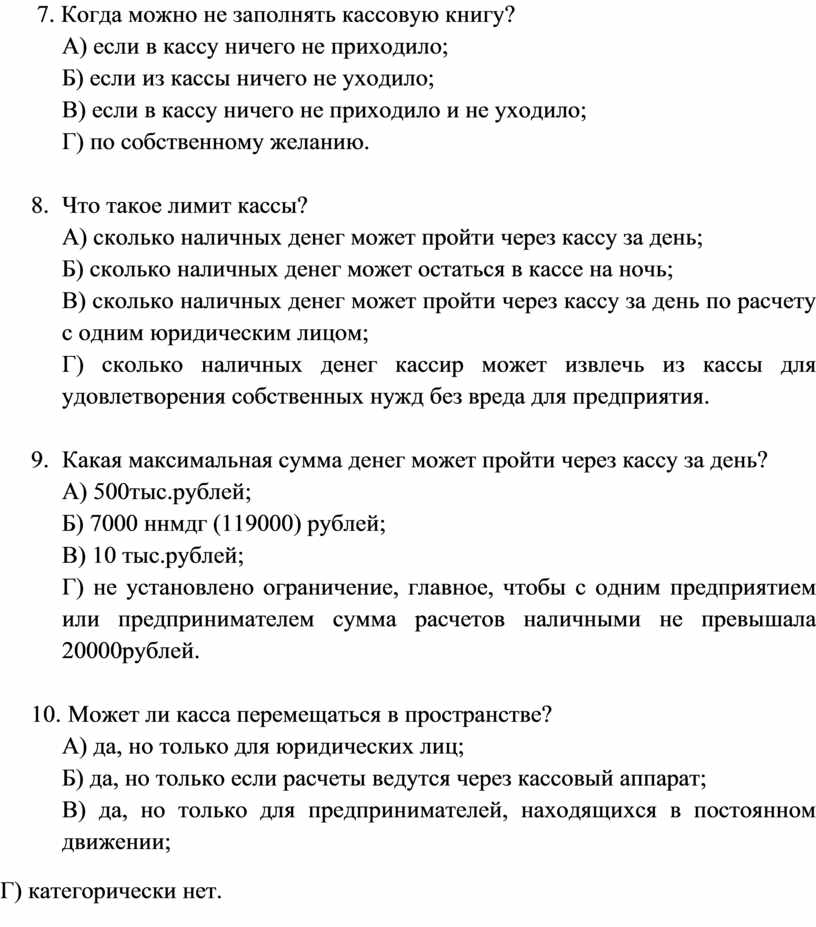 7. Когда можно не заполнять кассовую книгу?
А) если в кассу ничего не приходило;
Б) если из кассы ничего не уходило;
В) если в кассу ничего не приходило и не уходило;
Г) по собственному желанию.

8. Что такое лимит кассы?
А) сколько наличных денег может пройти через кассу за день;
Б) сколько наличных денег может остаться в кассе на ночь;
В) сколько наличных денег может пройти через кассу за день по расчету с одним юридическим лицом;
Г) сколько наличных денег кассир может извлечь из кассы для удовлетворения собственных нужд без вреда для предприятия.

9. Какая максимальная сумма денег может пройти через кассу за день?
А) 500тыс.рублей;
Б) 7000 ннмдг (119000) рублей;
В) 10 тыс.рублей;
Г) не установлено ограничение, главное, чтобы с одним предприятием или предпринимателем сумма расчетов наличными не превышала 20000рублей.

10. Может ли касса перемещаться в пространстве?
А) да, но только для юридических лиц;
Б) да, но только если расчеты ведутся через кассовый аппарат;
В) да, но только для предпринимателей, находящихся в постоянном движении;
Г) категорически нет.